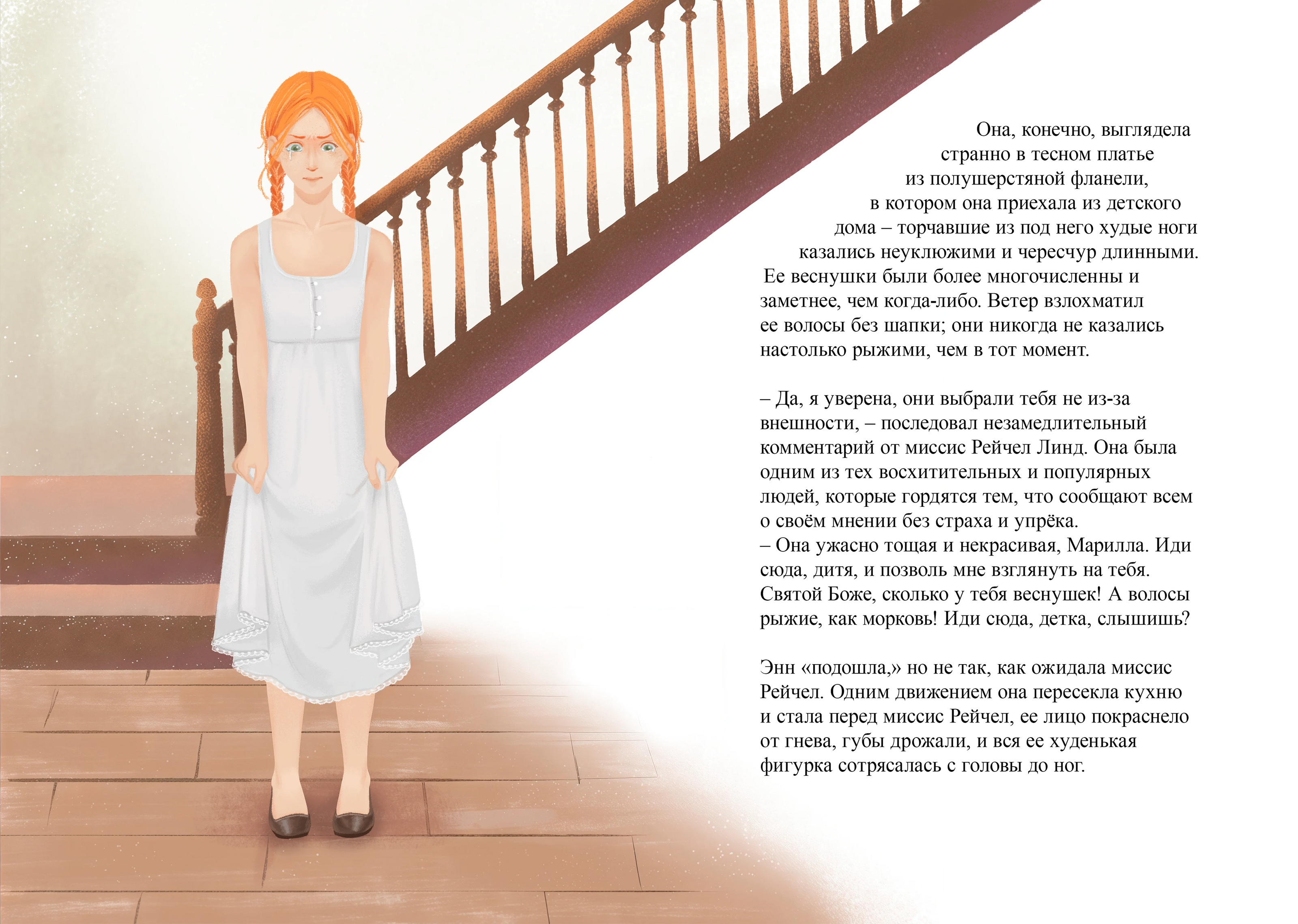 Она, конечно, выглядела странно в тесном платье из полушерстяной фланели, в котором она приехала из детского дома – торчавшие из под него худые ноги казались неуклюжими и чересчур длинными. Ее веснушки были более многочисленны и заметнее, чем когда-либо. Ветер взлохматил ее волосы без шапки; они никогда не казались настолько рыжими, чем в тот момент.

– Да, я уверена, они выбрали тебя не из-за внешности, – последовал незамедлительный комментарий от миссис Рейчел Линд. Она была одним из тех восхитительных и популярных людей, которые гордятся тем, что сообщают всем о своём мнении без страха и упрёка.
– Она ужасно тощая и некрасивая, Марилла. Иди сюда, дитя, и позволь мне взглянуть на тебя. Святой Боже, сколько у тебя веснушек! А волосы рыжие, как морковь! Иди сюда, детка, слышишь?

Энн «подошла,» но не так, как ожидала миссис Рейчел. Одним движением она пересекла кухню и стала перед миссис Рейчел, ее лицо покраснело от гнева, губы дрожали, и вся ее худенькая фигурка сотрясалась с головы до ног.